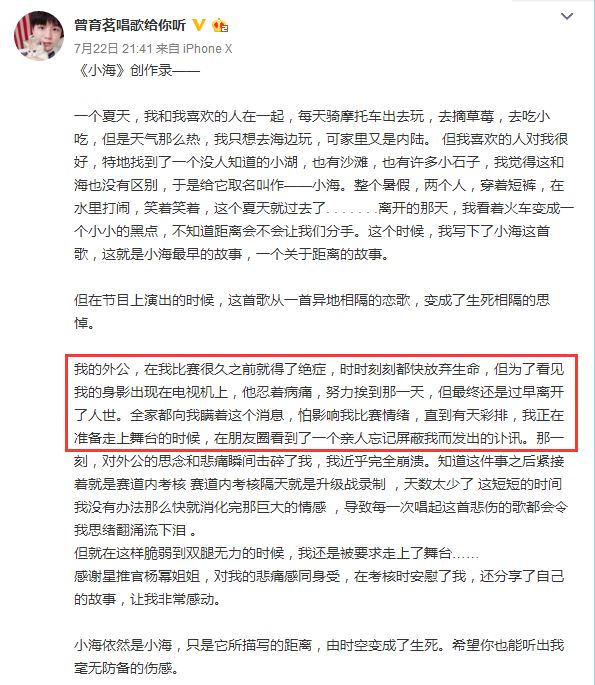 曾育茗唱歌给你听

7月22日 21:41 来自 iPhone X

《小海》创作录——

一个夏天，我和我喜欢的人在一起，每天骑摩托车出去玩，去摘草莓，去吃小吃，但是天气那么热，我只想去海边玩，可家里又是内陆。 但我喜欢的人对我很好，特地找到了一个没人知道的小湖，也有沙滩，也有许多小石子，我觉得这和海也没有区别，于是给它取名叫作——小海。整个暑假，两个人，穿着短裤，在水里打闹，笑着笑着，这个夏天就过去了. . . . . . .离开的那天，我看着火车变成一个小小的黑点，不知道距离会不会让我们分手。这个时候，我写下了小海这首歌，这就是小海最早的故事，一个关于距离的故事。

但在节目上演出的时候，这首歌从一首异地相隔的恋歌，变成了生死相隔的思悼。

我的外公，在我比赛很久之前就得了绝症，时时刻刻都快放弃生命，但为了看见我的身影出现在电视机上，他忍着病痛，努力挨到那一天，但最终还是过早离开了人世。全家都向我瞒着这个消息，怕影响我比赛情绪，直到有天彩排，我正在准备走上舞台的时候，在朋友圈看到了一个亲人忘记屏蔽我而发出的讣讯。那一刻，对外公的思念和悲痛瞬间击碎了我，我近乎完全崩溃。知道这件事之后紧接着就是赛道内考核 赛道内考核隔天就是升级战录制 ，天数太少了 这短短的时间我没有办法那么快就消化完那巨大的情感 ，导致每一次唱起这首悲伤的歌都会令我思绪翻涌流下泪 。
但就在这样脆弱到双腿无力的时候，我还是被要求走上了舞台……
感谢星推官杨幂姐姐，对我的悲痛感同身受，在考核时安慰了我，还分享了自己的故事，让我非常感动。

小海依然是小海，只是它所描写的距离，由时空变成了生死。希望你也能听出我毫无防备的伤感。